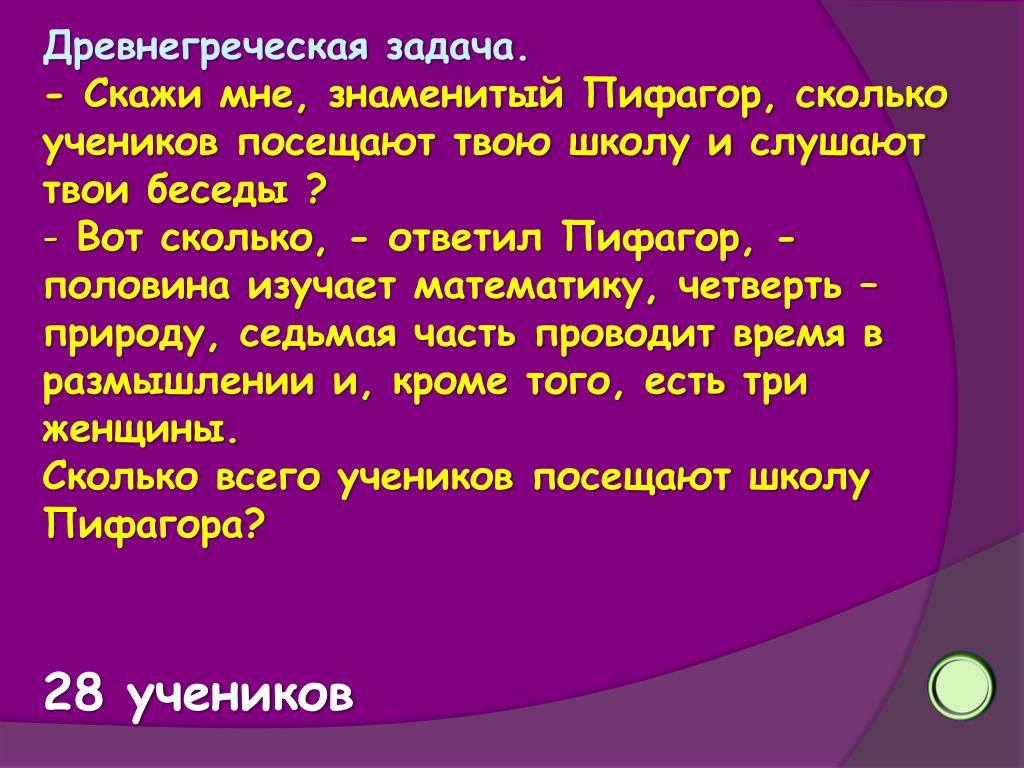 Древнегреческая задача.
- Скажи мне, знаменитый Пифагор, сколько учеников посещают твою школу и слушают твои беседы ?
- Вот сколько, - ответил Пифагор, - половина изучает математику, четверть – природу, седьмая часть проводит время в размышлении и, кроме того, есть три женщины.
Сколько всего учеников посещают школу Пифагора?

28 учеников